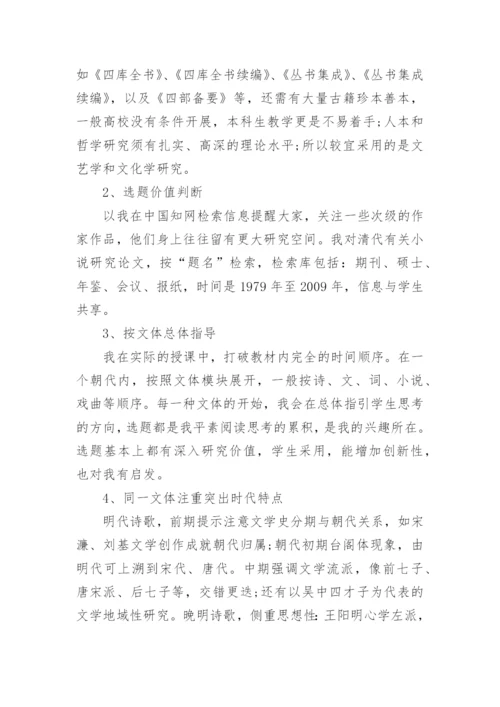 如《四库全书》、《四库全书续编》、《丛书集成》、《丛书集成续编》，以及《四部备要》等，还需有大量古籍珍本善本，一般高校没有条件开展，本科生教学更是不易着手;人本和哲学研究须有扎实、高深的理论水平;所以较宜采用的是文艺学和文化学研究。

2、选题价值判断

以我在中国知网检索信息提醒大家，关注一些次级的作家作品，他们身上往往留有更大研究空间。我对清代有关小说研究论文，按“题名”检索，检索库包括：期刊、硕士、年鉴、会议、报纸，时间是1979年至2009年，信息与学生共享。

3、按文体总体指导

我在实际的授课中，打破教材内完全的时间顺序。在一个朝代内，按照文体模块展开，一般按诗、文、词、小说、戏曲等顺序。每一种文体的开始，我会在总体指引学生思考的方向，选题都是我平素阅读思考的累积，是我的兴趣所在。选题基本上都有深入研究价值，学生采用，能增加创新性，也对我有启发。

4、同一文体注重突出时代特点

明代诗歌，前期提示注意文学史分期与朝代关系，如宋濂、刘基文学创作成就朝代归属;朝代初期台阁体现象，由明代可上溯到宋代、唐代。中期强调文学流派，像前七子、唐宋派、后七子等，交错更迭;还有以吴中四才子为代表的文学地域性研究。晚明诗歌，侧重思想性:王阳明心学左派，